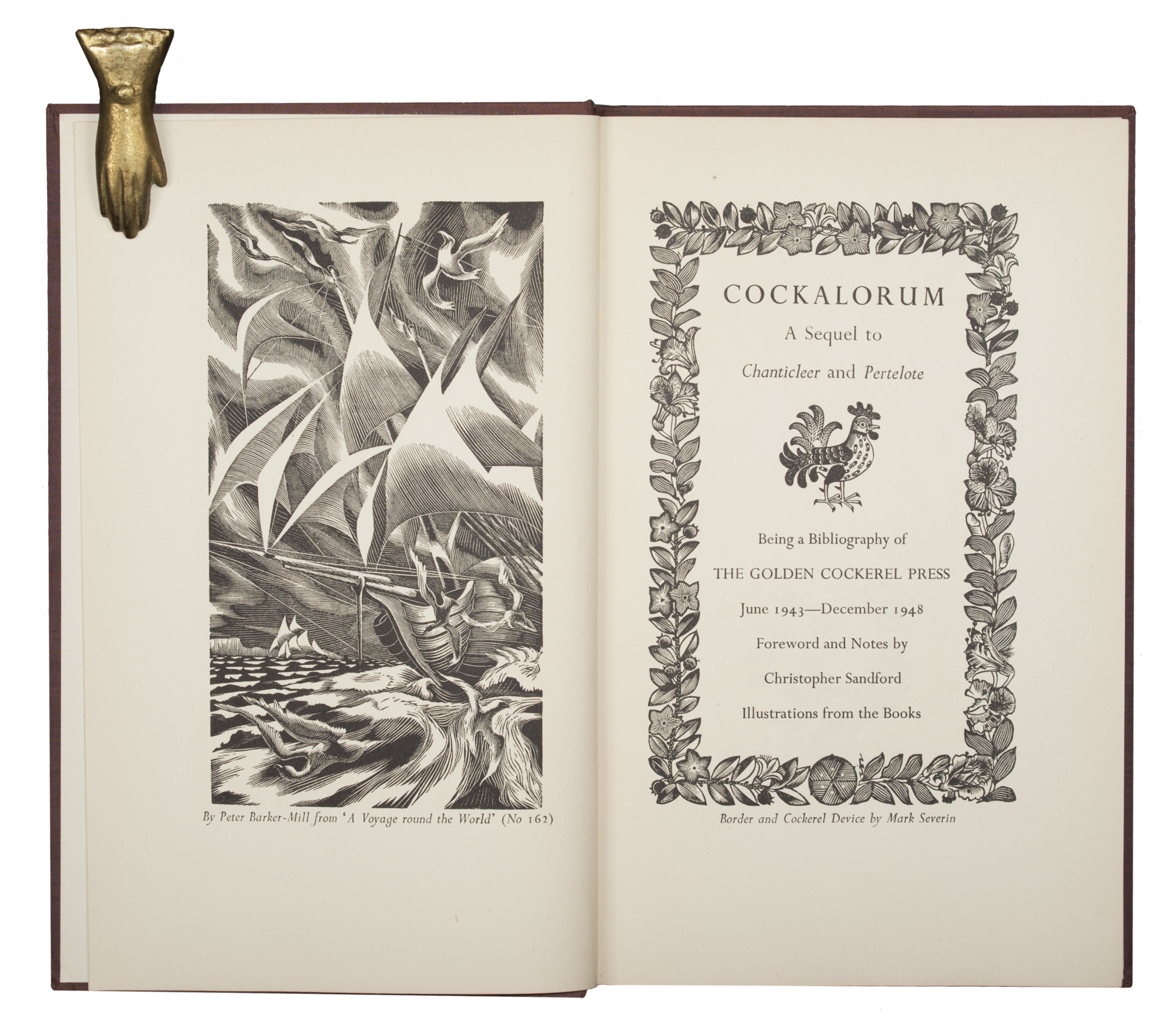 By Peter Barker-Mill from 'A Voyage round the World' (No 162)

COCKALORUM

A Sequel to

Chanticleer and Pertelote

Being a Bibliography of

THE GOLDEN COCKEREL PRESS

June 1943—December 1948

Foreword and Notes by

Christopher Sandford

Illustrations from the Books

Border and Cockerel Device by Mark Severin